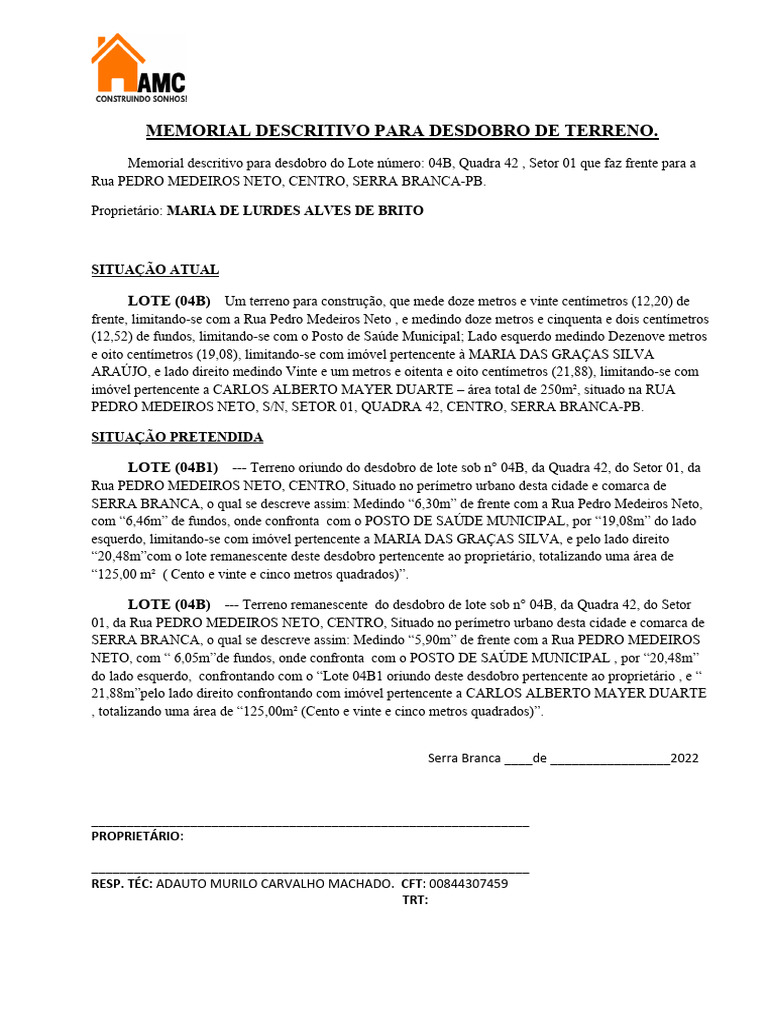 AMC
CONSTRUINDO SONHOS!

MEMORIAL DESCRITIVO PARA DESDOBRO DE TERRENO.

Memorial descritivo para desdobro do Lote número: 04B, Quadra 42 , Setor 01 que faz frente para a Rua PEDRO MEDEIROS NETO, CENTRO, SERRA BRANCA-PB.

Proprietário: MARIA DE LURDES ALVES DE BRITO

SITUAÇÃO ATUAL

LOTE (04B) Um terreno para construção, que mede doze metros e vinte centímetros (12,20) de frente, limitando-se com a Rua Pedro Medeiros Neto , e medindo doze metros e cinquenta e dois centímetros (12,52) de fundos, limitando-se com o Posto de Saúde Municipal; Lado esquerdo medindo Dezenove metros e oito centímetros (19,08), limitando-se com imóvel pertencente à MARIA DAS GRAÇAS SILVA ARAÚJO, e lado direito medindo Vinte e um metros e oitenta e oito centímetros (21,88), limitando-se com imóvel pertencente a CARLOS ALBERTO MAYER DUARTE – área total de 250m², situado na RUA PEDRO MEDEIROS NETO, S/N, SETOR 01, QUADRA 42, CENTRO, SERRA BRANCA-PB.

SITUAÇÃO PRETENDIDA

LOTE (04B1) --- Terreno oriundo do desdobro de lote sob n° 04B, da Quadra 42, do Setor 01, da Rua PEDRO MEDEIROS NETO, CENTRO, Situado no perímetro urbano desta cidade e comarca de SERRA BRANCA, o qual se descreve assim: Medindo “6,30m” de frente com a Rua Pedro Medeiros Neto, com “6,46m” de fundos, onde confronta com o POSTO DE SAÚDE MUNICIPAL, por “19,08m” do lado esquerdo, limitando-se com imóvel pertencente a MARIA DAS GRAÇAS SILVA, e pelo lado direito “20,48m”com o lote remanescente deste desdobro pertencente ao proprietário, totalizando uma área de “125,00 m² ( Cento e vinte e cinco metros quadrados)”.

LOTE (04B) --- Terreno remanescente do desdobro de lote sob n° 04B, da Quadra 42, do Setor 01, da Rua PEDRO MEDEIROS NETO, CENTRO, Situado no perímetro urbano desta cidade e comarca de SERRA BRANCA, o qual se descreve assim: Medindo “5,90m” de frente com a Rua PEDRO MEDEIROS NETO, com “ 6,05m”de fundos, onde confronta com o POSTO DE SAÚDE MUNICIPAL , por “20,48m” do lado esquerdo, confrontando com o “Lote 04B1 oriundo deste desdobro pertencente ao proprietário , e “ 21,88m”pelo lado direito confrontando com imóvel pertencente a CARLOS ALBERTO MAYER DUARTE , totalizando uma área de “125,00m² (Cento e vinte e cinco metros quadrados)”.

Serra Branca ____de __________________2022

PROPRIETÁRIO:

RESP. TÉC: ADAUTO MURILO CARVALHO MACHADO. CFT: 00844307459
TRT: